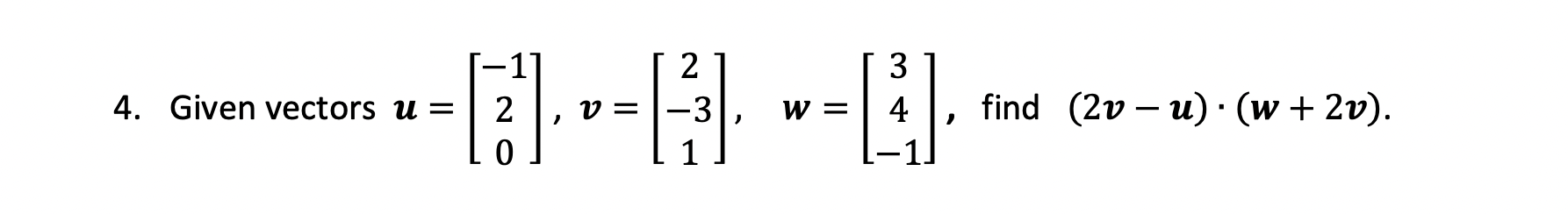 4. Given vectors $\boldsymbol{u} = \begin{bmatrix} -1 \\ 2 \\ 0 \end{bmatrix}$, $\boldsymbol{v} = \begin{bmatrix} 2 \\ -3 \\ 1 \end{bmatrix}$, $\boldsymbol{w} = \begin{bmatrix} 3 \\ 4 \\ -1 \end{bmatrix}$, find $(2\boldsymbol{v} - \boldsymbol{u}) \cdot (\boldsymbol{w} + 2\boldsymbol{v})$.